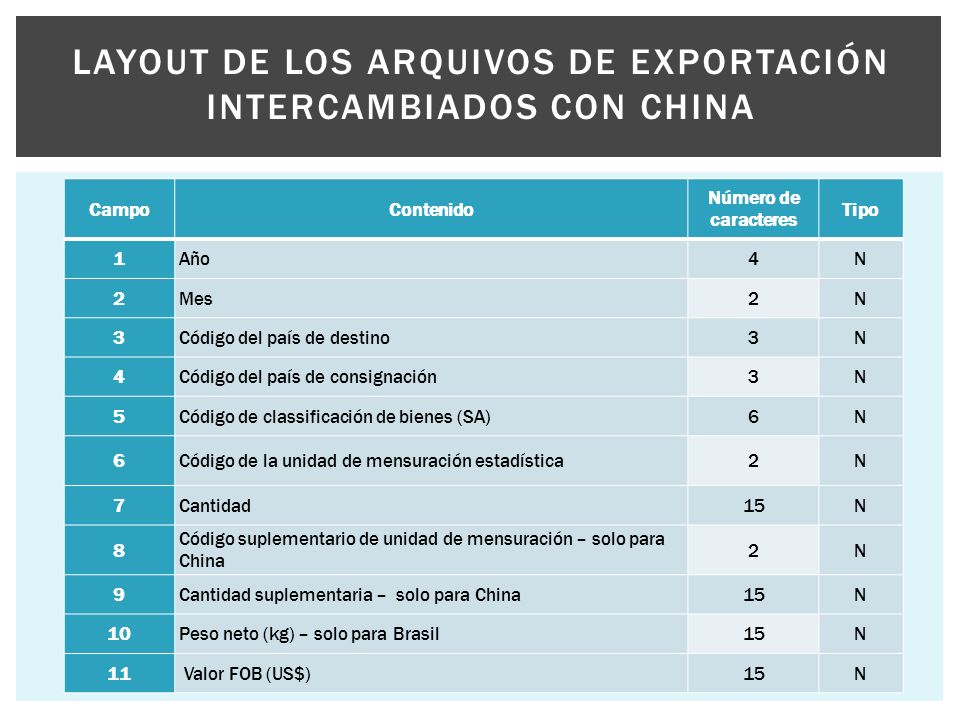 LAYOUT DE LOS ARQUIVOS DE EXPORTACIÓN INTERCAMBIADOS CON CHINA

| Campo | Contenido | Número de caracteres | Tipo |
|---|---|---|---|
| 1 | Año | 4 | N |
| 2 | Mes | 2 | N |
| 3 | Código del país de destino | 3 | N |
| 4 | Código del país de consignación | 3 | N |
| 5 | Código de classificación de bienes (SA) | 6 | N |
| 6 | Código de la unidad de mensuración estadística | 2 | N |
| 7 | Cantidad | 15 | N |
| 8 | Código suplementario de unidad de mensuración – solo para China | 2 | N |
| 9 | Cantidad suplementaria – solo para China | 15 | N |
| 10 | Peso neto (kg) – solo para Brasil | 15 | N |
| 11 | Valor FOB (US$) | 15 | N |